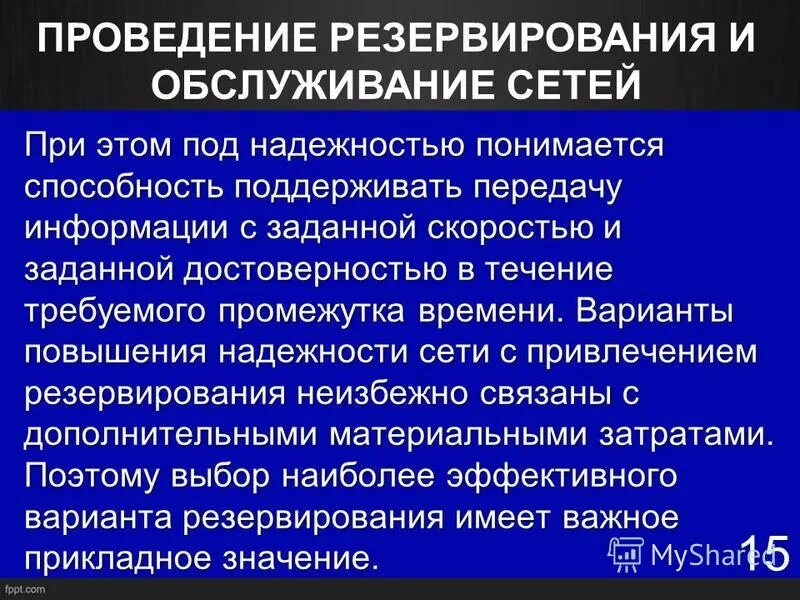 ПРОВЕДЕНИЕ РЕЗЕРВИРОВАНИЯ И ОБСЛУЖИВАНИЕ СЕТЕЙ

При этом под надежностью понимается способность поддерживать передачу информации с заданной скоростью и заданной достоверностью в течение требуемого промежутка времени. Варианты повышения надежности сети с привлечением резервирования неизбежно связаны с дополнительными материальными затратами. Поэтому выбор наиболее эффективного варианта резервирования имеет важное прикладное значение.

MyShared

15

fppt.com